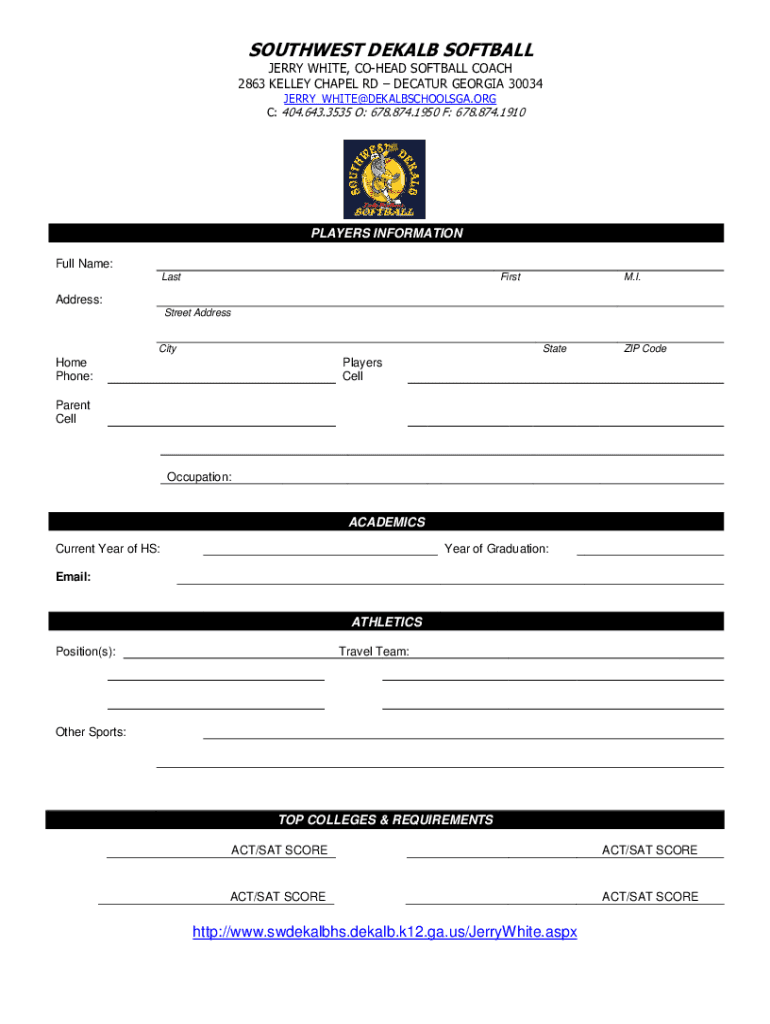 SOUTHWEST DEKALB SOFTBALL

JERRY WHITE, CO-HEAD SOFTBALL COACH
2863 KELLEY CHAPEL RD – DECATUR GEORGIA 30034
JERRY_WHITE@DEKALBSCHOOLSGA.ORG
C: 404.643.3535 O: 678.874.1950 F: 678.874.1910

SOUTHWEST DEKALB SOFTBALL

PLAYERS INFORMATION

Full Name:
Last First M.I.

Address:
Street Address

City State ZIP Code

Home Phone:
Players Cell

Parent Cell

Occupation:

ACADEMICS

Current Year of HS: Year of Graduation:

Email:

ATHLETICS

Position(s): Travel Team:

Other Sports:

TOP COLLEGES & REQUIREMENTS

ACT/SAT SCORE ACT/SAT SCORE

ACT/SAT SCORE ACT/SAT SCORE

http://www.swdekalbhs.dekalb.k12.ga.us/JerryWhite.aspx